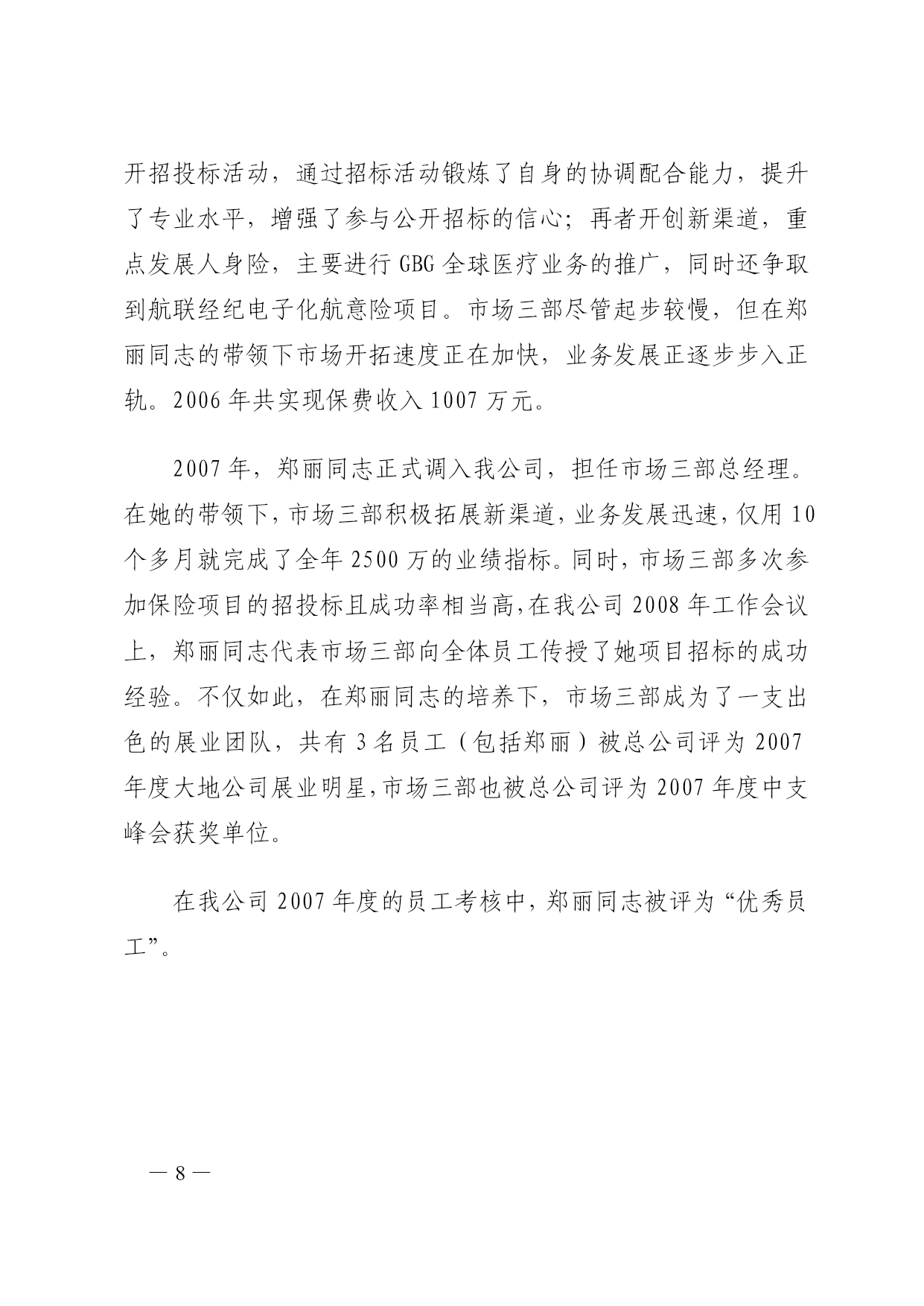 开招投标活动，通过招标活动锻炼了自身的协调配合能力，提升了专业水平，增强了参与公开招标的信心；再者开创新渠道，重点发展人身险，主要进行 GBG 全球医疗业务的推广，同时还争取到航联经纪电子化航意险项目。市场三部尽管起步较慢，但在郑丽同志的带领下市场开拓速度正在加快，业务发展正逐步步入正轨。2006 年共实现保费收入 1007 万元。

2007 年，郑丽同志正式调入我公司，担任市场三部总经理。在她的带领下，市场三部积极拓展新渠道，业务发展迅速，仅用 10 个多月就完成了全年 2500 万的业绩指标。同时，市场三部多次参加保险项目的招投标且成功率相当高，在我公司 2008 年工作会议上，郑丽同志代表市场三部向全体员工传授了她项目招标的成功经验。不仅如此，在郑丽同志的培养下，市场三部成为了一支出色的展业团队，共有 3 名员工（包括郑丽）被总公司评为 2007 年度大地公司展业明星，市场三部也被总公司评为 2007 年度中支峰会获奖单位。

在我公司 2007 年度的员工考核中，郑丽同志被评为“优秀员工”。

— 8 —